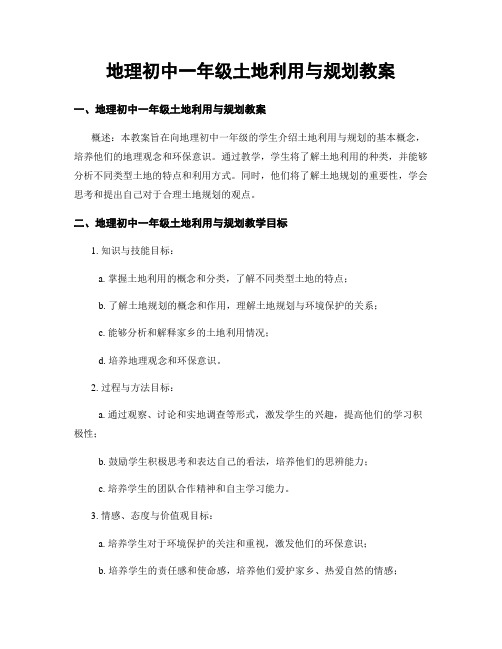 地理初中一年级土地利用与规划教案

一、地理初中一年级土地利用与规划教案

概述：本教案旨在向地理初中一年级的学生介绍土地利用与规划的基本概念，培养他们的地理观念和环保意识。通过教学，学生将了解土地利用的种类，并能够分析不同类型土地的特点和利用方式。同时，他们将了解土地规划的重要性，学会思考和提出自己对于合理土地规划的观点。

二、地理初中一年级土地利用与规划教学目标

1. 知识与技能目标：

a. 掌握土地利用的概念和分类，了解不同类型土地的特点；

b. 了解土地规划的概念和作用，理解土地规划与环境保护的关系；

c. 能够分析和解释家乡的土地利用情况；

d. 培养地理观念和环保意识。

2. 过程与方法目标：

a. 通过观察、讨论和实地调查等形式，激发学生的兴趣，提高他们的学习积极性；

b. 鼓励学生积极思考和表达自己的看法，培养他们的思辨能力；

c. 培养学生的团队合作精神和自主学习能力。

3. 情感、态度与价值观目标：

a. 培养学生对于环境保护的关注和重视，激发他们的环保意识；

b. 培养学生的责任感和使命感，培养他们爱护家乡、热爱自然的情感；